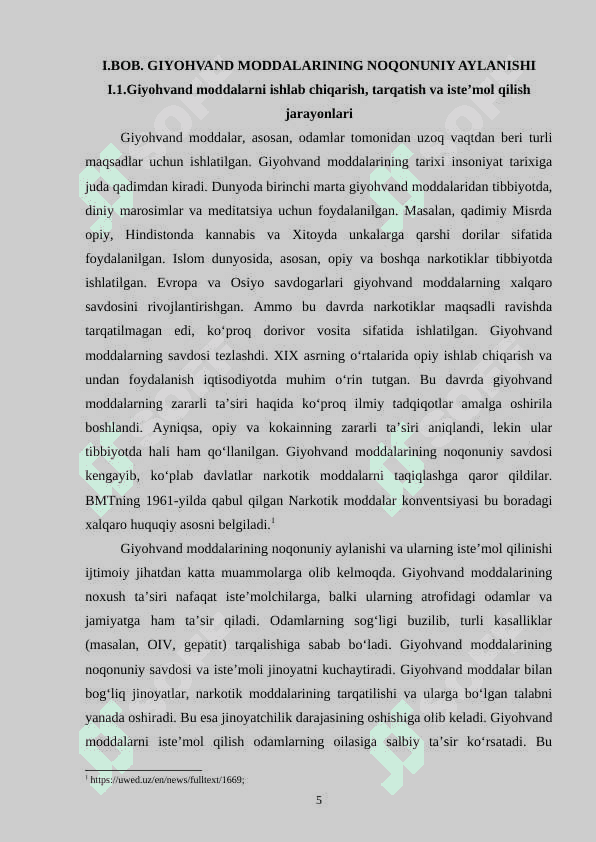 I.BOB. GIYOHVAND MODDALARINING NOQONUNIY AYLANISHI
I.1.Giyohvand moddalarni ishlab chiqarish, tarqatish va iste’mol qilish jarayonlari

Giyohvand moddalar, asosan, odamlar tomonidan uzoq vaqtdan beri turli maqsadlar uchun ishlatilgan. Giyohvand moddalarining tarixi insoniyat tarixiga juda qadimdan kiradi. Dunyoda birinchi marta giyohvand moddalaridan tibbiyotda, diniy marosimlar va meditatsiya uchun foydalanilgan. Masalan, qadimiy Misrda opiy, Hindistonda kannabis va Xitoyda unkalarga qarshi dorilar sifatida foydalanilgan. Islom dunyosida, asosan, opiy va boshqa narkotiklar tibbiyotda ishlatilgan. Evropa va Osiyo savdogarlari giyohvand moddalarning xalqaro savdosini rivojlantirishgan. Ammo bu davrda narkotiklar maqsadli ravishda tarqatilmagan edi, ko‘proq dorivor vosita sifatida ishlatilgan. Giyohvand moddalarning savdosi tezlashdi. XIX asrning o‘rtalarida opiy ishlab chiqarish va undan foydalanish iqtisodiyotda muhim o‘rin tutgan. Bu davrda giyohvand moddalarning zararli ta’siri haqida ko‘proq ilmiy tadqiqotlar amalga oshirila boshlandi. Ayniqsa, opiy va kokainning zararli ta’siri aniqlandi, lekin ular tibbiyotda hali ham qo‘llanilgan. Giyohvand moddalarining noqonuniy savdosi kengayib, ko‘plab davlatlar narkotik moddalarni taqiqlashga qaror qildilar. BMTning 1961-yilda qabul qilgan Narkotik moddalar konventsiyasi bu boradagi xalqaro huquqiy asosni belgiladi.$^1$

Giyohvand moddalarining noqonuniy aylanishi va ularning iste’mol qilinishi ijtimoiy jihatdan katta muammolarga olib kelmoqda. Giyohvand moddalarining noxush ta’siri nafaqat iste’molchilarga, balki ularning atrofidagi odamlar va jamiyatga ham ta’sir qiladi. Odamlarning sog‘ligi buzilib, turli kasalliklar (masalan, OIV, gepatit) tarqalishiga sabab bo‘ladi. Giyohvand moddalarining noqonuniy savdosi va iste’moli jinoyatni kuchaytiradi. Giyohvand moddalar bilan bog‘liq jinoyatlar, narkotik moddalarining tarqatilishi va ularga bo‘lgan talabni yanada oshiradi. Bu esa jinoyatchilik darajasining oshishiga olib keladi. Giyohvand moddalarni iste’mol qilish odamlarning oilasiga salbiy ta’sir ko‘rsatadi. Bu

$^1$ https://uwed.uz/en/news/fulltext/1669;

5